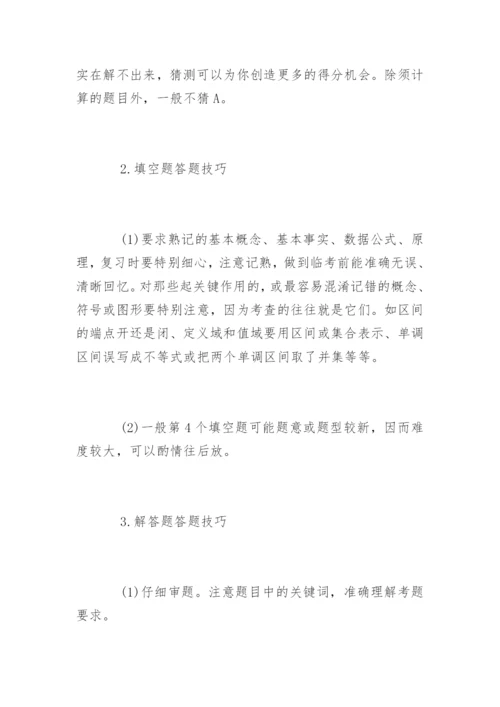 实在解不出来，猜测可以为你创造更多的得分机会。除须计算的题目外，一般不猜A。

2.填空题答题技巧

(1)要求熟记的基本概念、基本事实、数据公式、原理，复习时要特别细心，注意记熟，做到临考前能准确无误、清晰回忆。对那些起关键作用的，或最容易混淆记错的概念、符号或图形要特别注意，因为考查的往往就是它们。如区间的端点开还是闭、定义域和值域要用区间或集合表示、单调区间误写成不等式或把两个单调区间取了并集等等。

(2)一般第4个填空题可能题意或题型较新，因而难度较大，可以酌情往后放。

3.解答题答题技巧

(1)仔细审题。注意题目中的关键词，准确理解考题要求。